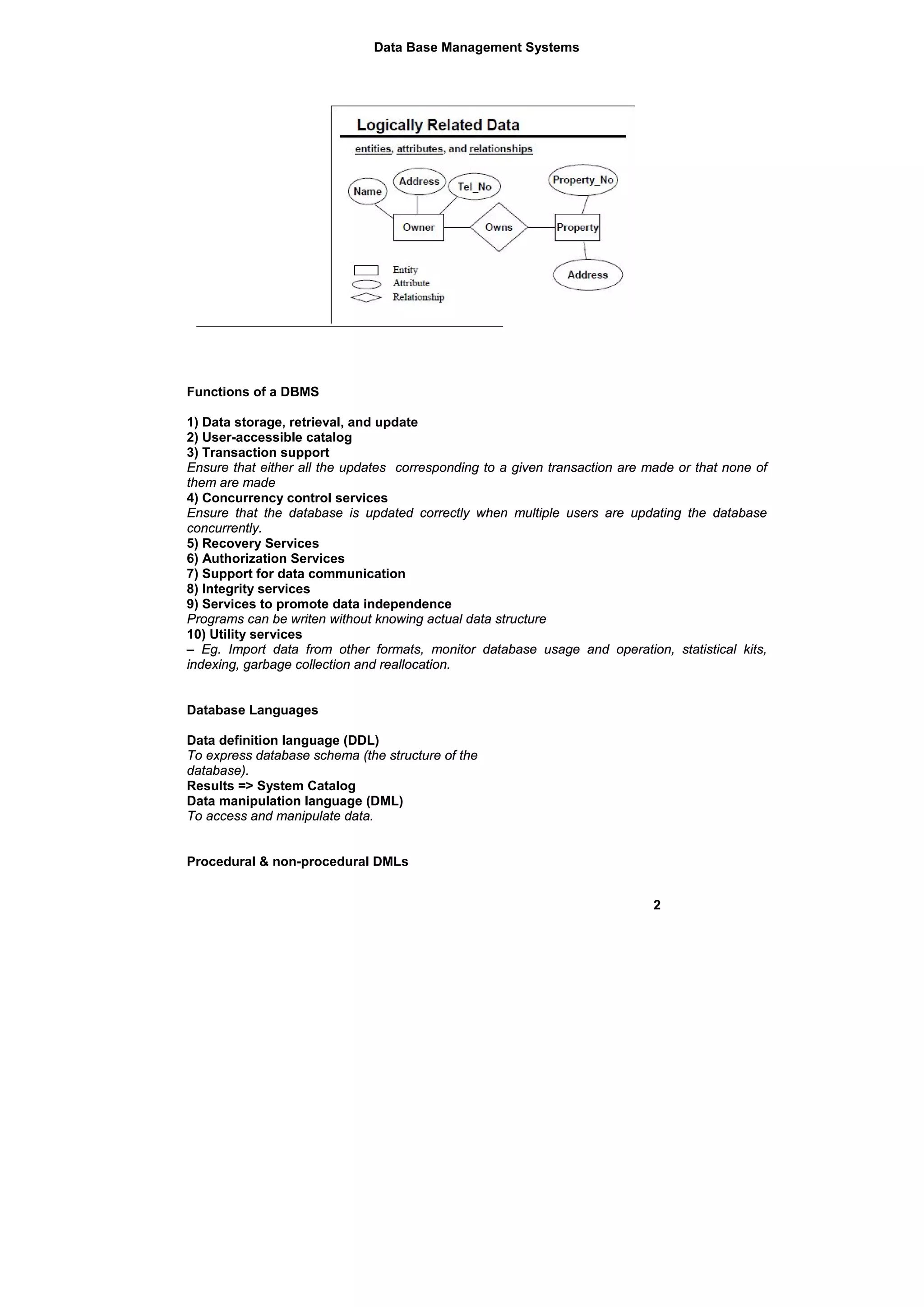 Data Base Management Systems

Logically Related Data

entities, attributes, and relationships

Name
Address
Tel_No
Property_No
Owner
Owns
Property
Address

Entity
Attribute
Relationship

Functions of a DBMS

1) Data storage, retrieval, and update
2) User-accessible catalog
3) Transaction support
Ensure that either all the updates corresponding to a given transaction are made or that none of them are made
4) Concurrency control services
Ensure that the database is updated correctly when multiple users are updating the database concurrently.
5) Recovery Services
6) Authorization Services
7) Support for data communication
8) Integrity services
9) Services to promote data independence
Programs can be writen without knowing actual data structure
10) Utility services
– Eg. Import data from other formats, monitor database usage and operation, statistical kits, indexing, garbage collection and reallocation.

Database Languages

Data definition language (DDL)
To express database schema (the structure of the database).
Results => System Catalog
Data manipulation language (DML)
To access and manipulate data.

Procedural & non-procedural DMLs

2